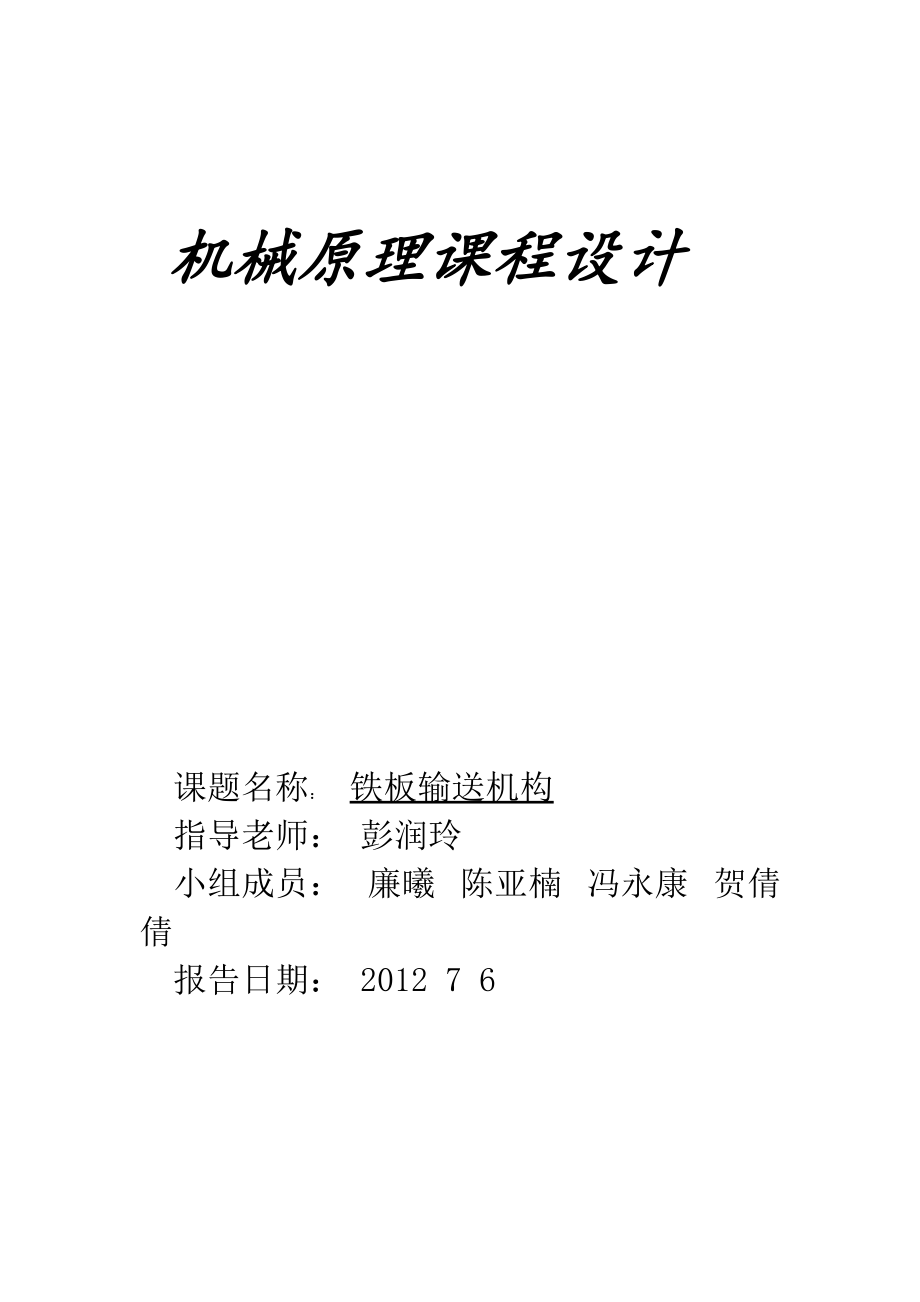 机械原理课程设计

课题名称: 铁板输送机构

指导老师： 彭润玲

小组成员： 廉曦 陈亚楠 冯永康 贺倩倩

报告日期： 2012 7 6